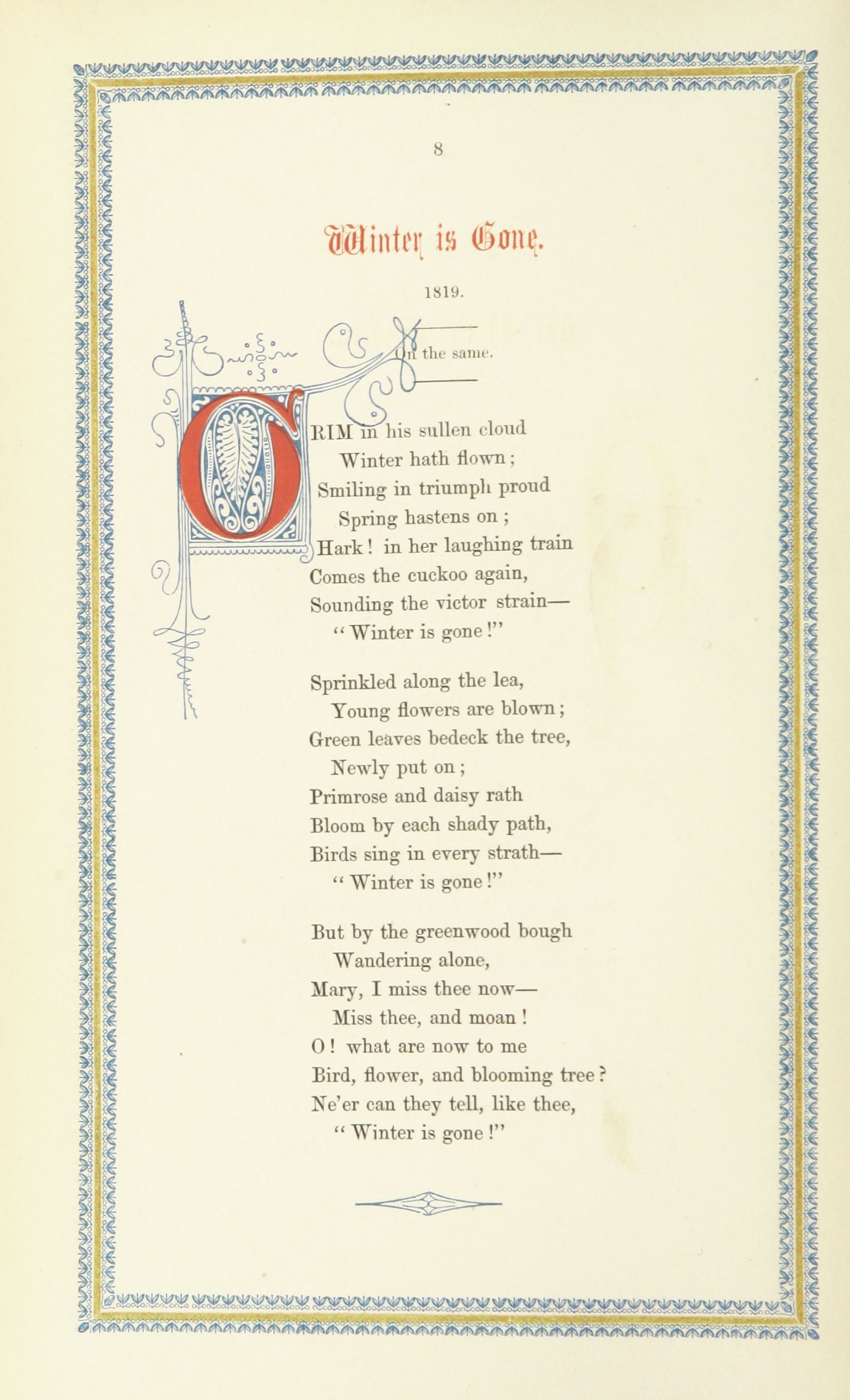 8

Winter is Gone.

1819.

On the same.

GRIM in his sullen cloud
Winter hath flown;
Smiling in triumph proud
Spring hastens on;
Hark! in her laughing train
Comes the cuckoo again,
Sounding the victor strain—
"Winter is gone!"

Sprinkled along the lea,
Young flowers are blown;
Green leaves bedeck the tree,
Newly put on;
Primrose and daisy rath
Bloom by each shady path,
Birds sing in every strath—
"Winter is gone!"

But by the greenwood bough
Wandering alone,
Mary, I miss thee now—
Miss thee, and moan!
O! what are now to me
Bird, flower, and blooming tree?
Ne'er can they tell, like thee,
"Winter is gone!"